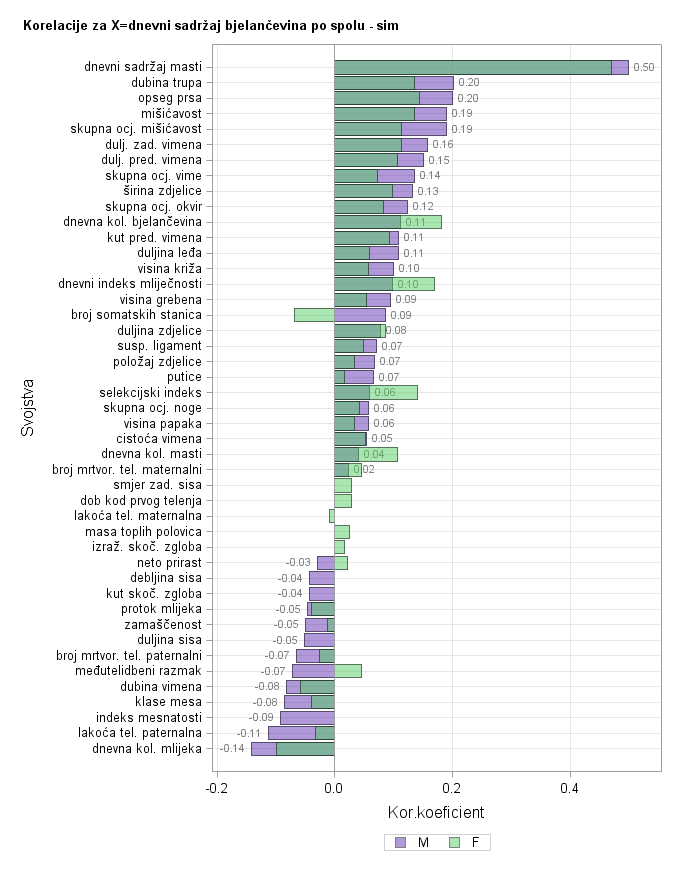 Korelacije za X=dnevni sadržaj bjelančevina po spolu - sim

Svojstva

dnevni sadržaj masti 0.50
dubina trupa 0.20
opseg prsa 0.20
mišićavost 0.19
skupna ocj. mišićavost 0.19
dulj. zad. vimena 0.16
dulj. pred. vimena 0.15
skupna ocj. vime 0.14
širina zdjelice 0.13
skupna ocj. okvir 0.12
dnevna kol. bjelančevina 0.11
kut pred. vimena 0.11
duljina leđa 0.11
visina križa 0.10
dnevni indeks mliječnosti 0.10
visina grebena 0.09
broj somatskih stanica 0.09
duljina zdjelice 0.08
susp. ligament 0.07
položaj zdjelice 0.07
putice 0.07
selekcijski indeks 0.06
skupna ocj. noge 0.06
visina papaka 0.06
cistoća vimena 0.05
dnevna kol. masti 0.04
broj mrtvor. tel. maternalni 0.02
smjer zad. sisa
dob kod prvog telenja
lakoća tel. maternalna
masa toplih polovica
izraž. skoč. zgloba
neto prirast -0.03
debljina sisa -0.04
kut skoč. zgloba -0.04
protok mlijeka -0.05
zamaščenost -0.05
duljina sisa -0.05
broj mrtvor. tel. paternalni -0.07
međutelidbeni razmak -0.07
dubina vimena -0.08
klase mesa -0.08
indeks mesnatosti -0.09
lakoća tel. paternalna -0.11
dnevna kol. mlijeka -0.14

-0.2 0.0 0.2 0.4

Kor.koeficient

M F